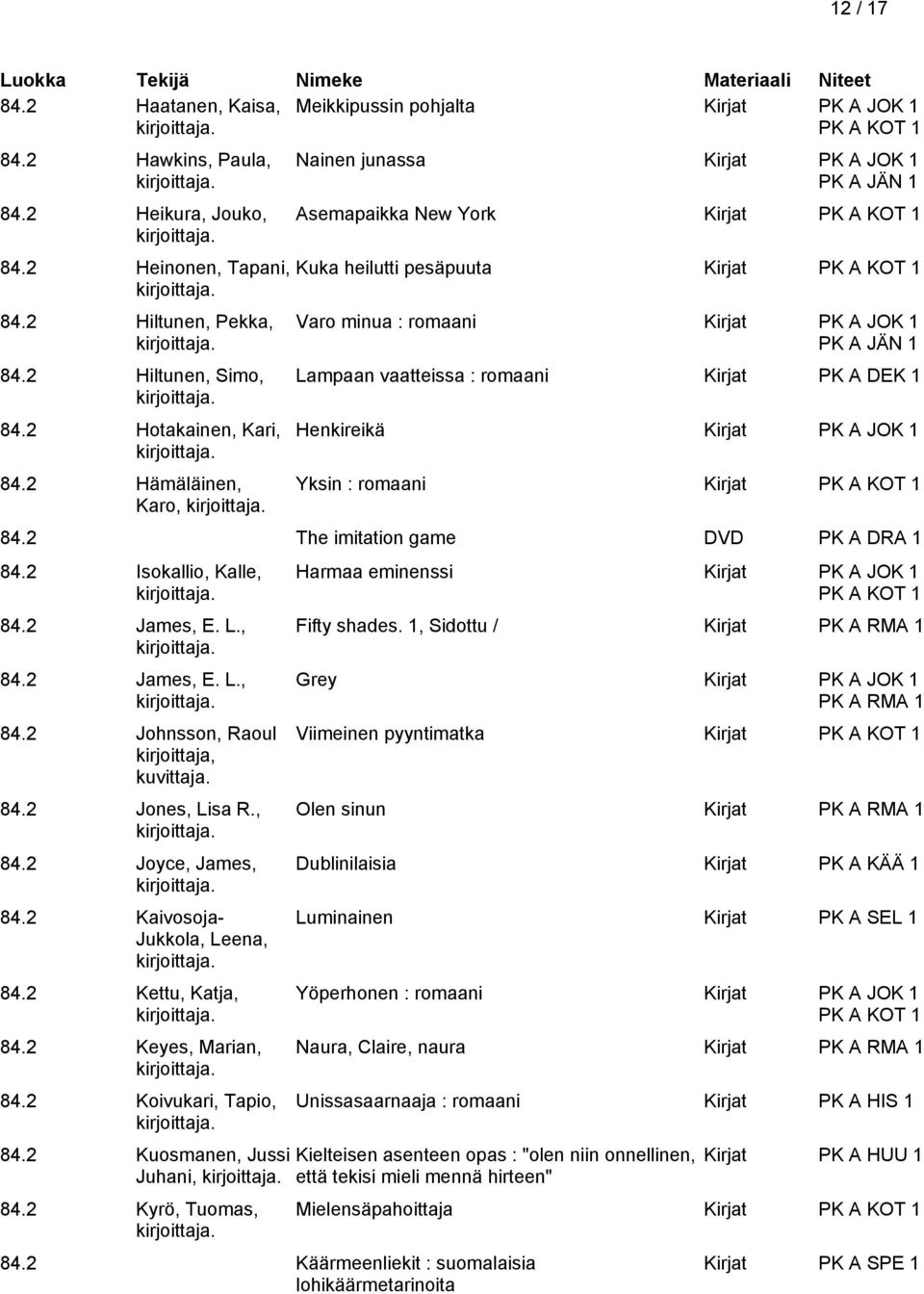 12 / 17

| Luokka | Tekijä | Nimeke | Materiaali | Niteet |
|---|---|---|---|---|
| 84.2 | Haatanen, Kaisa, kirjoittaja. | Meikkipussin pohjalta | Kirjat | PK A JOK 1 PK A KOT 1 |
| 84.2 | Hawkins, Paula, kirjoittaja. | Nainen junassa | Kirjat | PK A JOK 1 PK A JÄN 1 |
| 84.2 | Heikura, Jouko, kirjoittaja. | Asemapaikka New York | Kirjat | PK A KOT 1 |
| 84.2 | Heinonen, Tapani, kirjoittaja. | Kuka heilutti pesäpuuta | Kirjat | PK A KOT 1 |
| 84.2 | Hiltunen, Pekka, kirjoittaja. | Varo minua : romaani | Kirjat | PK A JOK 1 PK A JÄN 1 |
| 84.2 | Hiltunen, Simo, kirjoittaja. | Lampaan vaatteissa : romaani | Kirjat | PK A DEK 1 |
| 84.2 | Hotakainen, Kari, kirjoittaja. | Henkireikä | Kirjat | PK A JOK 1 |
| 84.2 | Hämäläinen, Karo, kirjoittaja. | Yksin : romaani | Kirjat | PK A KOT 1 |
| 84.2 | | The imitation game | DVD | PK A DRA 1 |
| 84.2 | Isokallio, Kalle, kirjoittaja. | Harmaa eminenssi | Kirjat | PK A JOK 1 PK A KOT 1 |
| 84.2 | James, E. L., kirjoittaja. | Fifty shades. 1, Sidottu / | Kirjat | PK A RMA 1 |
| 84.2 | James, E. L., kirjoittaja. | Grey | Kirjat | PK A JOK 1 PK A RMA 1 |
| 84.2 | Johnsson, Raoul kirjoittaja, kuvittaja. | Viimeinen pyyntimatka | Kirjat | PK A KOT 1 |
| 84.2 | Jones, Lisa R., kirjoittaja. | Olen sinun | Kirjat | PK A RMA 1 |
| 84.2 | Joyce, James, kirjoittaja. | Dublinilaisia | Kirjat | PK A KÄÄ 1 |
| 84.2 | Kaivosoja-Jukkola, Leena, kirjoittaja. | Luminainen | Kirjat | PK A SEL 1 |
| 84.2 | Kettu, Katja, kirjoittaja. | Yöperhonen : romaani | Kirjat | PK A JOK 1 PK A KOT 1 |
| 84.2 | Keyes, Marian, kirjoittaja. | Naura, Claire, naura | Kirjat | PK A RMA 1 |
| 84.2 | Koivukari, Tapio, kirjoittaja. | Unissasaarnaaja : romaani | Kirjat | PK A HIS 1 |
| 84.2 | Kuosmanen, Jussi Juhani, kirjoittaja. | Kielteisen asenteen opas : "olen niin onnellinen, että tekisi mieli mennä hirteen" | Kirjat | PK A HUU 1 |
| 84.2 | Kyrö, Tuomas, kirjoittaja. | Mielensäpahoittaja | Kirjat | PK A KOT 1 |
| 84.2 | | Käärmeenliekit : suomalaisia lohikäärmetarinoita | Kirjat | PK A SPE 1 |